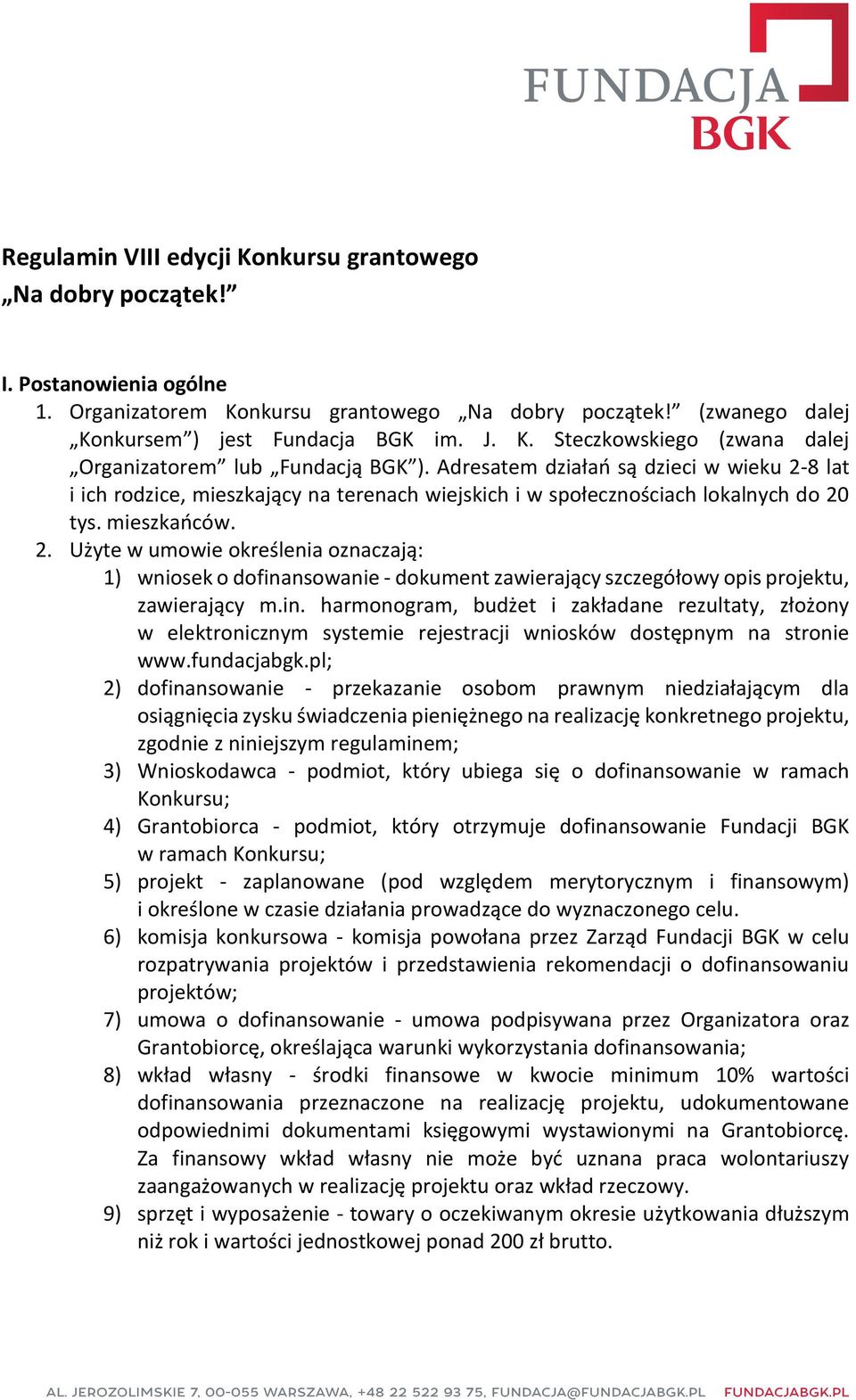 FUNDACJA
BGK

Regulamin VIII edycji Konkursu grantowego
„Na dobry początek!”

I. Postanowienia ogólne
1. Organizatorem Konkursu grantowego „Na dobry początek!” (zwanego dalej „Konkursem”) jest Fundacja BGK im. J. K. Steczkowskiego (zwana dalej „Organizatorem” lub „Fundacją BGK”). Adresatem działań są dzieci w wieku 2-8 lat i ich rodzice, mieszkający na terenach wiejskich i w społecznościach lokalnych do 20 tys. mieszkańców.
2. Użyte w umowie określenia oznaczają:
1) wniosek o dofinansowanie - dokument zawierający szczegółowy opis projektu, zawierający m.in. harmonogram, budżet i zakładane rezultaty, złożony w elektronicznym systemie rejestracji wniosków dostępnym na stronie www.fundacjabgk.pl;
2) dofinansowanie - przekazanie osobom prawnym niedziałającym dla osiągnięcia zysku świadczenia pieniężnego na realizację konkretnego projektu, zgodnie z niniejszym regulaminem;
3) Wnioskodawca - podmiot, który ubiega się o dofinansowanie w ramach Konkursu;
4) Grantobiorca - podmiot, który otrzymuje dofinansowanie Fundacji BGK w ramach Konkursu;
5) projekt - zaplanowane (pod względem merytorycznym i finansowym) i określone w czasie działania prowadzące do wyznaczonego celu.
6) komisja konkursowa - komisja powołana przez Zarząd Fundacji BGK w celu rozpatrywania projektów i przedstawienia rekomendacji o dofinansowaniu projektów;
7) umowa o dofinansowanie - umowa podpisywana przez Organizatora oraz Grantobiorcę, określająca warunki wykorzystania dofinansowania;
8) wkład własny - środki finansowe w kwocie minimum 10% wartości dofinansowania przeznaczone na realizację projektu, udokumentowane odpowiednimi dokumentami księgowymi wystawionymi na Grantobiorcę. Za finansowy wkład własny nie może być uznana praca wolontariuszy zaangażowanych w realizację projektu oraz wkład rzeczowy.
9) sprzęt i wyposażenie - towary o oczekiwanym okresie użytkowania dłuższym niż rok i wartości jednostkowej ponad 200 zł brutto.

AL. JEROZOLIMSKIE 7, 00-055 WARSZAWA, +48 22 522 93 75, FUNDACJA@FUNDACJABGK.PL FUNDACJABGK.PL